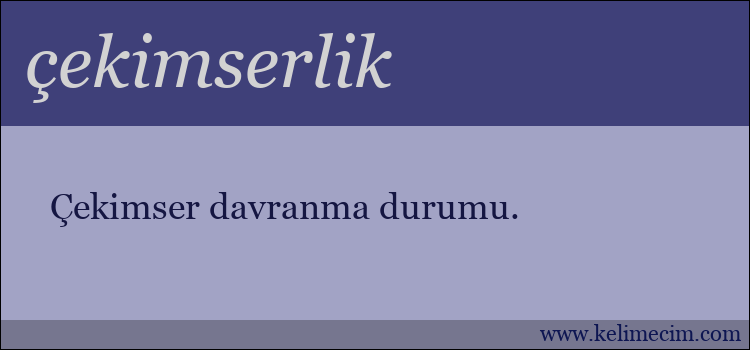 çekimserlik

Çekimser davranma durumu.

www.kelimecim.com